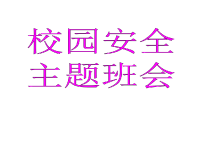 校园安全
主题班会